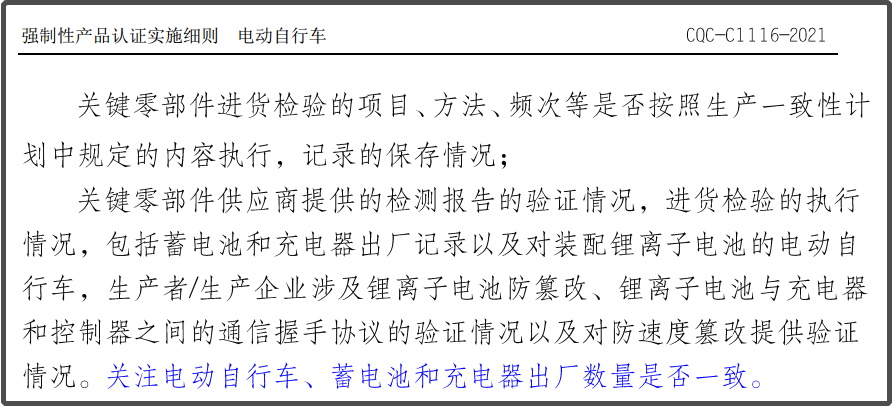 强制性产品认证实施细则 电动自行车

CQC-C1116-2021

关键零部件进货检验的项目、方法、频次等是否按照生产一致性计划中规定的内容执行，记录的保存情况；

关键零部件供应商提供的检测报告的验证情况，进货检验的执行情况，包括蓄电池和充电器出厂记录以及对装配锂离子电池的电动自行车，生产者/生产企业涉及锂离子电池防篡改、锂离子电池与充电器和控制器之间的通信握手协议的验证情况以及对防速度篡改提供验证情况。关注电动自行车、蓄电池和充电器出厂数量是否一致。